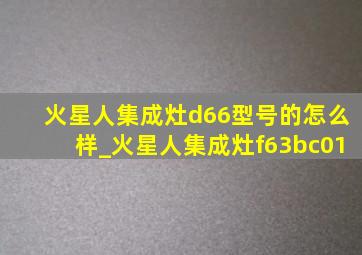 火星人集成灶d66型号的怎么样_火星人集成灶f63bc01